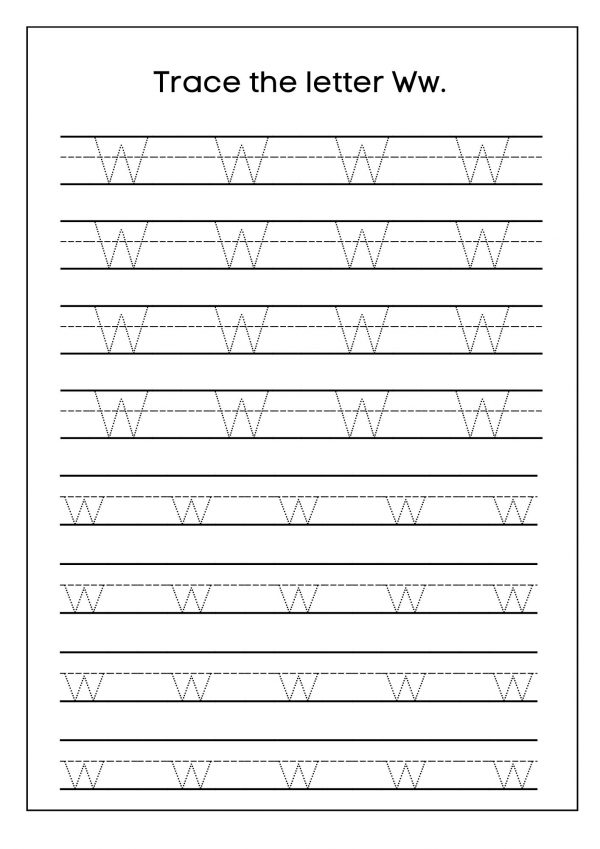 Trace the letter Ww.

W W W W
W W W W
W W W W
W W W W
w w w w w
w w w w w
w w w w w
w w w w w